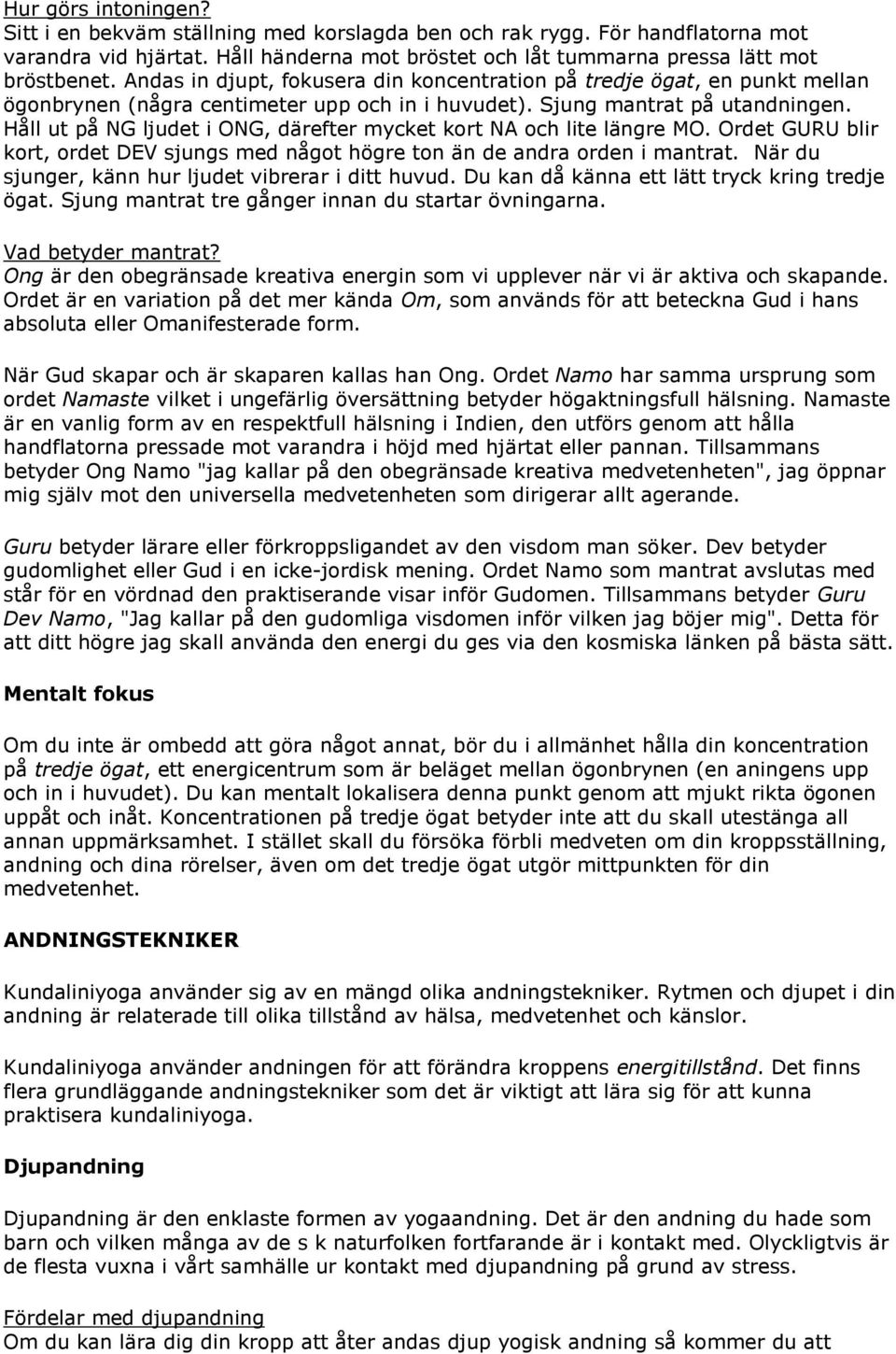 Hur görs intoningen?
Sitt i en bekväm ställning med korslagda ben och rak rygg. För handflatorna mot varandra vid hjärtat. Håll händerna mot bröstet och låt tummarna pressa lätt mot bröstbenet. Andas in djupt, fokusera din koncentration på tredje ögat, en punkt mellan ögonbrynen (några centimeter upp och in i huvudet). Sjung mantrat på utandningen. Håll ut på NG ljudet i ONG, därefter mycket kort NA och lite längre MO. Ordet GURU blir kort, ordet DEV sjungs med något högre ton än de andra orden i mantrat. När du sjunger, känn hur ljudet vibrerar i ditt huvud. Du kan då känna ett lätt tryck kring tredje ögat. Sjung mantrat tre gånger innan du startar övningarna.

Vad betyder mantrat?
Ong är den obegränsade kreativa energin som vi upplever när vi är aktiva och skapande. Ordet är en variation på det mer kända Om, som används för att beteckna Gud i hans absoluta eller Omanifesterade form.

När Gud skapar och är skaparen kallas han Ong. Ordet Namo har samma ursprung som ordet Namaste vilket i ungefärlig översättning betyder högaktningsfull hälsning. Namaste är en vanlig form av en respektfull hälsning i Indien, den utförs genom att hålla handflatorna pressade mot varandra i höjd med hjärtat eller pannan. Tillsammans betyder Ong Namo "jag kallar på den obegränsade kreativa medvetenheten", jag öppnar mig själv mot den universella medvetenheten som dirigerar allt agerande.

Guru betyder lärare eller förkroppsligandet av den visdom man söker. Dev betyder gudomlighet eller Gud i en icke-jordisk mening. Ordet Namo som mantrat avslutas med står för en vördnad den praktiserande visar inför Gudomen. Tillsammans betyder Guru Dev Namo, "Jag kallar på den gudomliga visdomen inför vilken jag böjer mig". Detta för att ditt högre jag skall använda den energi du ges via den kosmiska länken på bästa sätt.

Mentalt fokus

Om du inte är ombedd att göra något annat, bör du i allmänhet hålla din koncentration på tredje ögat, ett energicentrum som är beläget mellan ögonbrynen (en aningens upp och in i huvudet). Du kan mentalt lokalisera denna punkt genom att mjukt rikta ögonen uppåt och inåt. Koncentrationen på tredje ögat betyder inte att du skall utestänga all annan uppmärksamhet. I stället skall du försöka förbli medveten om din kroppsställning, andning och dina rörelser, även om det tredje ögat utgör mittpunkten för din medvetenhet.

ANDNINGSTEKNIKER

Kundaliniyoga använder sig av en mängd olika andningstekniker. Rytmen och djupet i din andning är relaterade till olika tillstånd av hälsa, medvetenhet och känslor.

Kundaliniyoga använder andningen för att förändra kroppens energitillstånd. Det finns flera grundläggande andningstekniker som det är viktigt att lära sig för att kunna praktisera kundaliniyoga.

Djupandning

Djupandning är den enklaste formen av yogaandning. Det är den andning du hade som barn och vilken många av de s k naturfolken fortfarande är i kontakt med. Olyckligtvis är de flesta vuxna i vårt samhälle ur kontakt med djupandning på grund av stress.

Fördelar med djupandning
Om du kan lära dig din kropp att åter andas djup yogisk andning så kommer du att